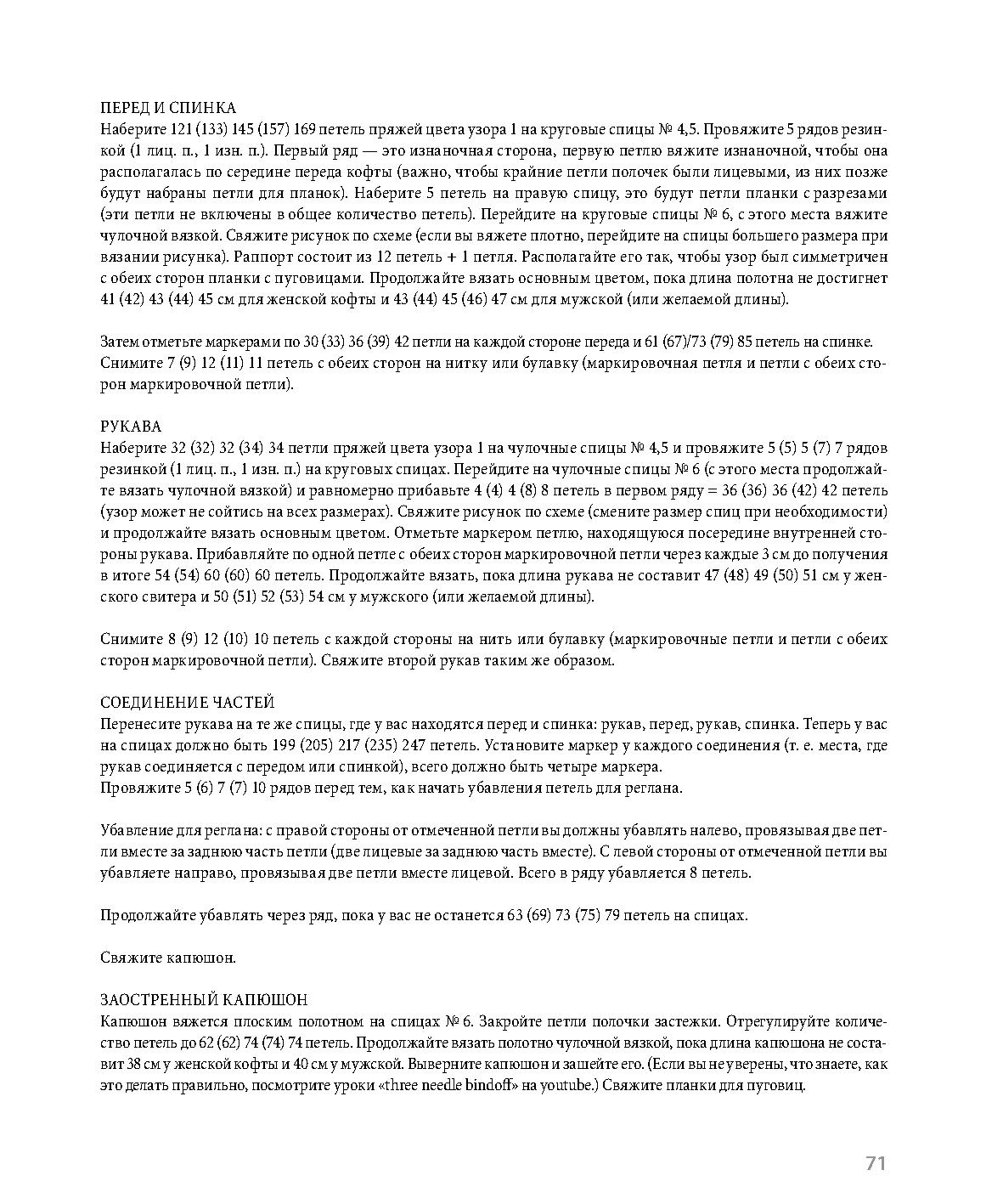 ПЕРЕД И СПИНКА
Наберите 121 (133) 145 (157) 169 петель пряжей цвета узора 1 на круговые спицы № 4,5. Провяжите 5 рядов резинкой (1 лиц. п., 1 изн. п.). Первый ряд — это изнаночная сторона, первую петлю вяжите изнаночной, чтобы она располагалась по середине переда кофты (важно, чтобы крайние петли полочек были лицевыми, из них позже будут набраны петли для планок). Наберите 5 петель на правую спицу, это будут петли планки с разрезами (эти петли не включены в общее количество петель). Перейдите на круговые спицы № 6, с этого места вяжите чулочной вязкой. Свяжите рисунок по схеме (если вы вяжете плотно, перейдите на спицы большего размера при вязании рисунка). Раппорт состоит из 12 петель + 1 петля. Располагайте его так, чтобы узор был симметричен с обеих сторон планки с пуговицами. Продолжайте вязать основным цветом, пока длина полотна не достигнет 41 (42) 43 (44) 45 см для женской кофты и 43 (44) 45 (46) 47 см для мужской (или желаемой длины).

Затем отметьте маркерами по 30 (33) 36 (39) 42 петли на каждой стороне переда и 61 (67)/73 (79) 85 петель на спинке. Снимите 7 (9) 12 (11) 11 петель с обеих сторон на нитку или булавку (маркировочная петля и петли с обеих сторон маркировочной петли).

РУКАВА
Наберите 32 (32) 32 (34) 34 петли пряжей цвета узора 1 на чулочные спицы № 4,5 и провяжите 5 (5) 5 (7) 7 рядов резинкой (1 лиц. п., 1 изн. п.) на круговых спицах. Перейдите на чулочные спицы № 6 (с этого места продолжайте вязать чулочной вязкой) и равномерно прибавьте 4 (4) 4 (8) 8 петель в первом ряду = 36 (36) 36 (42) 42 петель (узор может не сойтись на всех размерах). Свяжите рисунок по схеме (смените размер спиц при необходимости) и продолжайте вязать основным цветом. Отметьте маркером петлю, находящуюся посередине внутренней стороны рукава. Прибавляйте по одной петле с обеих сторон маркировочной петли через каждые 3 см до получения в итоге 54 (54) 60 (60) 60 петель. Продолжайте вязать, пока длина рукава не составит 47 (48) 49 (50) 51 см у женского свитера и 50 (51) 52 (53) 54 см у мужского (или желаемой длины).

Снимите 8 (9) 12 (10) 10 петель с каждой стороны на нить или булавку (маркировочные петли и петли с обеих сторон маркировочной петли). Свяжите второй рукав таким же образом.

СОЕДИНЕНИЕ ЧАСТЕЙ
Перенесите рукава на те же спицы, где у вас находятся перед и спинка: рукав, перед, рукав, спинка. Теперь у вас на спицах должно быть 199 (205) 217 (235) 247 петель. Установите маркер у каждого соединения (т. е. места, где рукав соединяется с передом или спинкой), всего должно быть четыре маркера.
Провяжите 5 (6) 7 (7) 10 рядов перед тем, как начать убавления петель для реглана.

Убавление для реглана: с правой стороны от отмеченной петли вы должны убавлять налево, провязывая две петли вместе за заднюю часть петли (две лицевые за заднюю часть вместе). С левой стороны от отмеченной петли вы убавляете направо, провязывая две петли вместе лицевой. Всего в ряду убавляется 8 петель.

Продолжайте убавлять через ряд, пока у вас не останется 63 (69) 73 (75) 79 петель на спицах.

Свяжите капюшон.

ЗАОСТРЕННЫЙ КАПЮШОН
Капюшон вяжется плоским полотном на спицах № 6. Закройте петли полочки застежки. Отрегулируйте количество петель до 62 (62) 74 (74) 74 петель. Продолжайте вязать полотно чулочной вязкой, пока длина капюшона не составит 38 см у женской кофты и 40 см у мужской. Выверните капюшон и зашейте его. (Если вы не уверены, что знаете, как это делать правильно, посмотрите уроки «three needle bindoff» на youtube.) Свяжите планки для пуговиц.

71